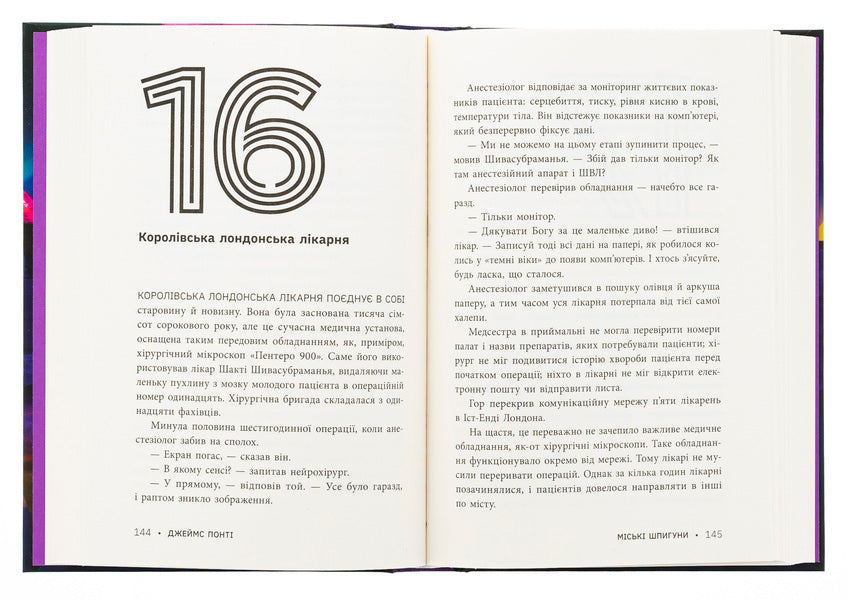 16

Королівська лондонська лікарня

КОРОЛІВСЬКА ЛОНДОНСЬКА ЛІКАРНЯ ПОЄДНУЄ В СОБІ старовину й новизну. Вона була заснована тисяча сімсот сорокового року, але це сучасна медична установа, оснащена таким передовим обладнанням, як, приміром, хірургічний мікроскоп «Пентеро 900». Саме його використовував лікар Шакті Шивасубраманья, видаляючи маленьку пухлину з мозку молодого пацієнта в операційній номер одинадцять. Хірургічна бригада складалася з одинадцяти фахівців.

Минула половина шестигодинної операції, коли анестезіолог забив на сполох.

— Екран погас, — сказав він.

— В якому сенсі? — запитав нейрохірург.

— У прямому, — відповів той. — Усе було гаразд, і раптом зникло зображення.

144 • ДЖЕЙМС ПОНТІ

Анестезіолог відповідає за моніторинг життєвих показників пацієнта: серцебиття, тиску, рівня кисню в крові, температури тіла. Він відстежує показники на комп'ютері, який безперервно фіксує дані.

— Ми не можемо на цьому етапі зупинити процес, — мовив Шивасубраманья. — Збій дав тільки монітор? Як там анестезійний апарат і ШВЛ?

Анестезіолог перевірив обладнання — начебто все гаразд.

— Тільки монітор.

— Дякувати Богу за це маленьке диво! — втішився лікар. — Записуй тоді всі дані на папері, як робилося колись у «темні віки» до появи комп'ютерів. І хтось з'ясуйте, будь ласка, що сталося.

Анестезіолог заметушився в пошуку олівця й аркуша паперу, а тим часом уся лікарня потерпала від тієї самої халепи.

Медсестра в приймальні не могла перевірити номери палат і назви препаратів, яких потребували пацієнти; хірург не міг подивитися історію хвороби пацієнта перед початком операції; ніхто в лікарні не міг відкрити електронну пошту чи відправити листа.

Гор перекрив комунікаційну мережу п'яти лікарень в Іст-Енді Лондона.

На щастя, це переважно не зачепило важливе медичне обладнання, як-от хірургічні мікроскопи. Таке обладнання функціонувало окремо від мережі. Тому лікарі не мусили переривати операцій. Однак за кілька годин лікарні позачинялися, і пацієнтів довелося направляти в інші по місту.

МІСЬКІ ШПИГУНИ • 145